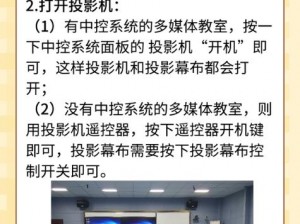 2.打开投影机：

（1）有中控系统的多媒体教室，按一下中控系统面板的 投影机“开机”即可，这样投影机和投影幕布都会打开；

（2）没有中控系统的多媒体教室，则用投影机遥控器，按下遥控器开机键即可，投影幕布需要按下投影幕布控制开关即可。